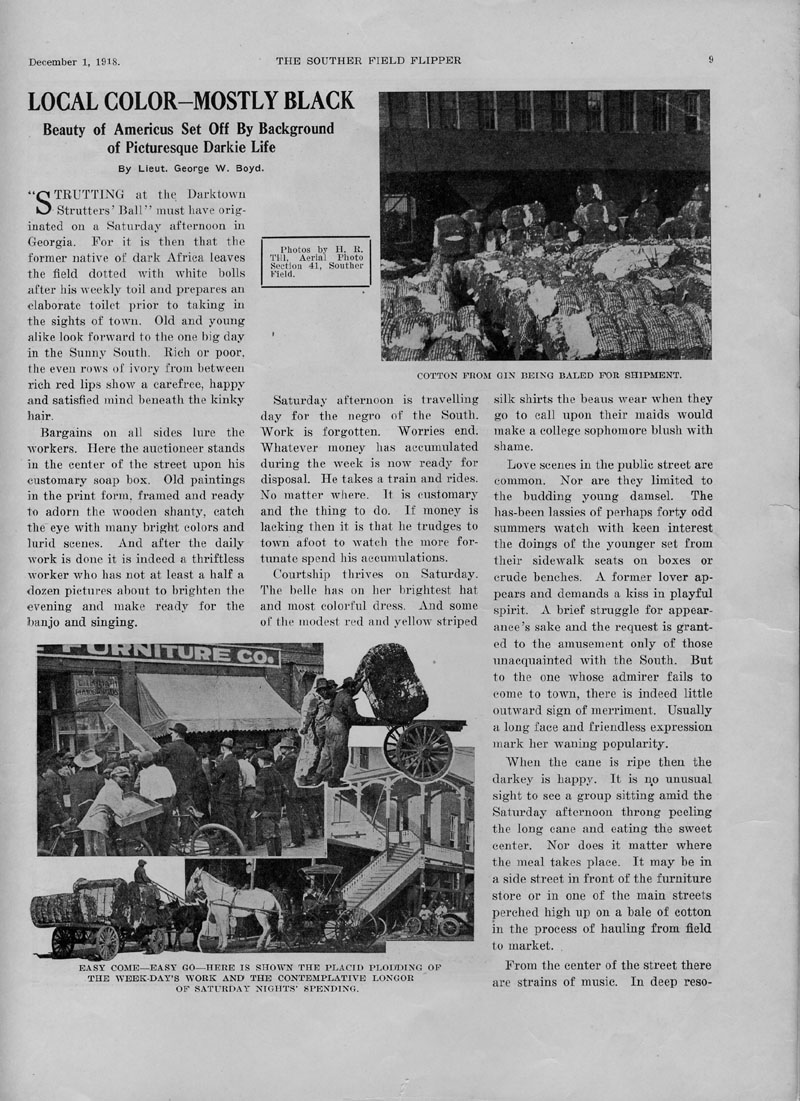 December 1, 1918.

THE SOUTHER FIELD FLIPPER

9

LOCAL COLOR—MOSTLY BLACK

Beauty of Americus Set Off By Background of Picturesque Darkie Life

By Lieut. George W. Boyd.

"STRUTTING at the Darktown Strutters' Ball" must have originated on a Saturday afternoon in Georgia. For it is then that the former native of dark Africa leaves the field dotted with white bolls after his weekly toil and prepares an elaborate toilet prior to taking in the sights of town. Old and young alike look forward to the one big day in the Sunny South. Rich or poor, the even rows of ivory from between rich red lips show a carefree, happy and satisfied mind beneath the kinky hair.

Bargains on all sides lure the workers. Here the auctioneer stands in the center of the street upon his customary soap box. Old paintings in the print form, framed and ready to adorn the wooden shanty, catch the eye with many bright colors and lurid scenes. And after the daily work is done it is indeed a thriftless worker who has not at least a half a dozen pictures about to brighten the evening and make ready for the banjo and singing.

Photos by H. R. Till, Aerial Photo Section 41, Souther Field.

COTTON FROM GIN BEING BALED FOR SHIPMENT.

Saturday afternoon is travelling day for the negro of the South. Work is forgotten. Worries end. Whatever money has accumulated during the week is now ready for disposal. He takes a train and rides. No matter where. It is customary and the thing to do. If money is lacking then it is that he trudges to town afoot to watch the more fortunate spend his accumulations.

Courtship thrives on Saturday. The belle has on her brightest hat and most colorful dress. And some of the modest red and yellow striped silk shirts the beaus wear when they go to call upon their maids would make a college sophomore blush with shame.

Love scenes in the public street are common. Nor are they limited to the budding young damsel. The has-been lassies of perhaps forty odd summers watch with keen interest the doings of the younger set from their sidewalk seats on boxes or crude benches. A former lover appears and demands a kiss in playful spirit. A brief struggle for appearance's sake and the request is granted to the amusement only of those unacquainted with the South. But to the one whose admirer fails to come to town, there is indeed little outward sign of merriment. Usually a long face and friendless expression mark her waning popularity.

When the cane is ripe then the darkey is happy. It is no unusual sight to see a group sitting amid the Saturday afternoon throng peeling the long cane and eating the sweet center. Nor does it matter where the meal takes place. It may be in a side street in front of the furniture store or in one of the main streets perched high up on a bale of cotton in the process of hauling from field to market.

From the center of the street there are strains of music. In deep reso-

FURNITURE CO.

EASY COME—EASY GO—HERE IS SHOWN THE PLACID PLODDING OF THE WEEK-DAY'S WORK AND THE CONTEMPLATIVE LONGOR OF SATURDAY NIGHTS' SPENDING.